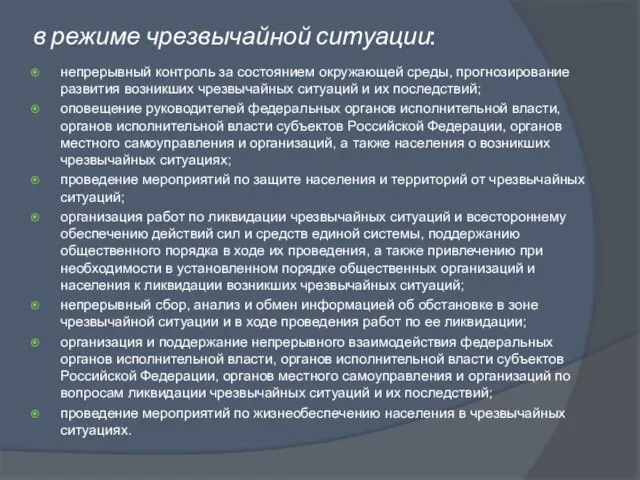 в режиме чрезвычайной ситуации:

непрерывный контроль за состоянием окружающей среды, прогнозирование развития возникших чрезвычайных ситуаций и их последствий;

оповещение руководителей федеральных органов исполнительной власти, органов исполнительной власти субъектов Российской Федерации, органов местного самоуправления и организаций, а также населения о возникших чрезвычайных ситуациях;

проведение мероприятий по защите населения и территорий от чрезвычайных ситуаций;

организация работ по ликвидации чрезвычайных ситуаций и всестороннему обеспечению действий сил и средств единой системы, поддержанию общественного порядка в ходе их проведения, а также привлечению при необходимости в установленном порядке общественных организаций и населения к ликвидации возникших чрезвычайных ситуаций;

непрерывный сбор, анализ и обмен информацией об обстановке в зоне чрезвычайной ситуации и в ходе проведения работ по ее ликвидации;

организация и поддержание непрерывного взаимодействия федеральных органов исполнительной власти, органов исполнительной власти субъектов Российской Федерации, органов местного самоуправления и организаций по вопросам ликвидации чрезвычайных ситуаций и их последствий;

проведение мероприятий по жизнеобеспечению населения в чрезвычайных ситуациях.